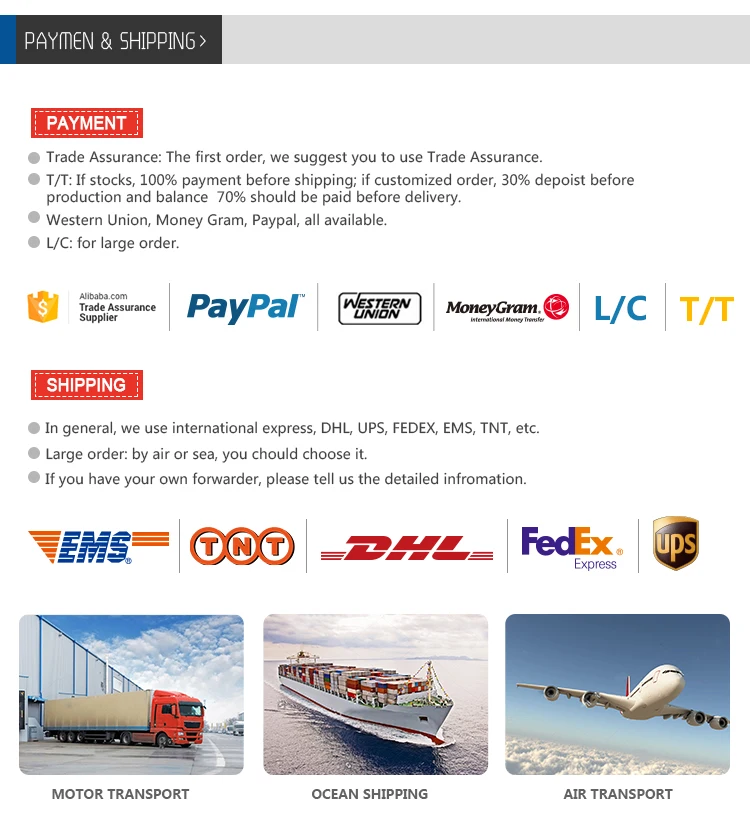 PAYMEN & SHIPPING >

PAYMENT

Trade Assurance: The first order, we suggest you to use Trade Assurance.

T/T: If stocks, 100% payment before shipping; if customized order, 30% depoist before production and balance 70% should be paid before delivery.

Western Union, Money Gram, Paypal, all available.

L/C: for large order.

Alibaba.com Trade Assurance Supplier

PayPal

WESTERN UNION

MoneyGram. International Money Transfer

L/C

T/T

SHIPPING

In general, we use international express, DHL, UPS, FEDEX, EMS, TNT, etc.

Large order: by air or sea, you chould choose it.

If you have your own forwarder, please tell us the detailed infromation.

EMS

TNT

DHL

FedEx Express

ups

MOTOR TRANSPORT

OCEAN SHIPPING

AIR TRANSPORT